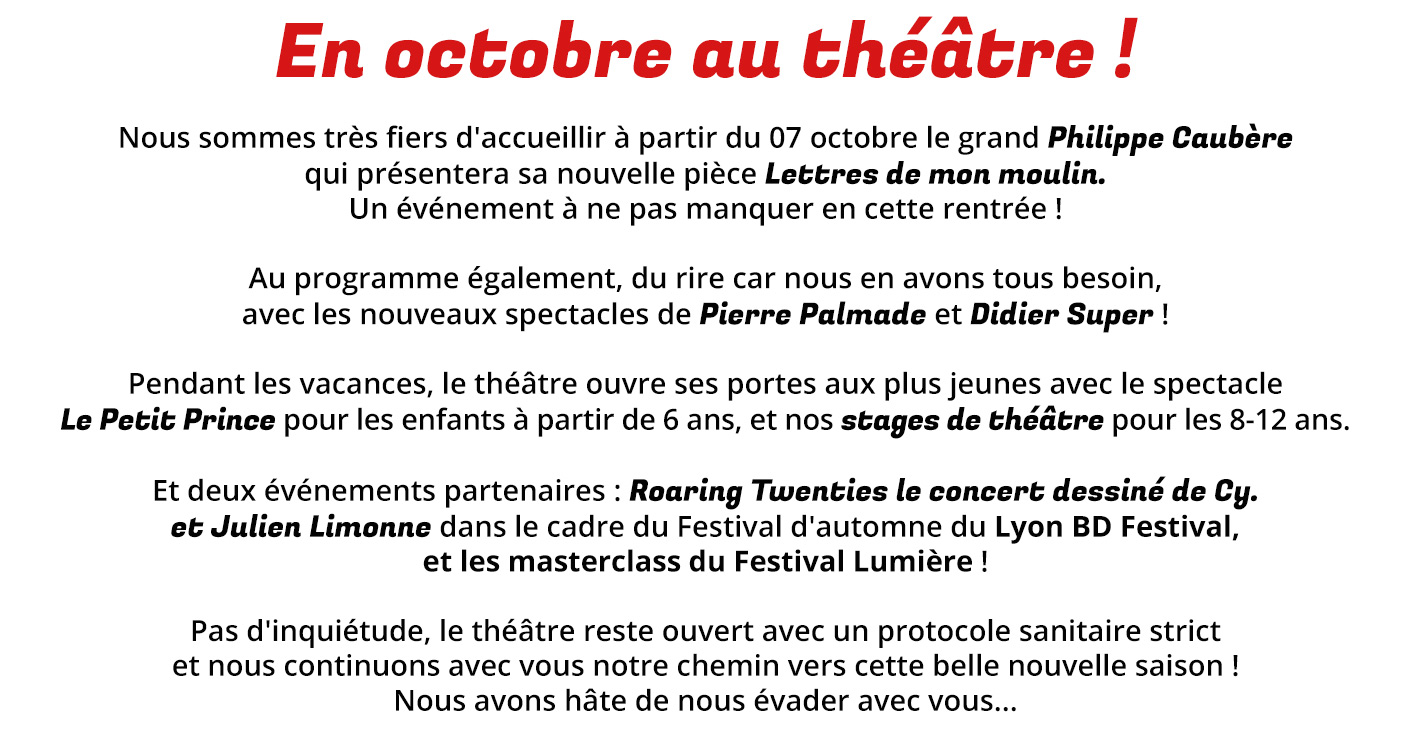 En octobre au théâtre !

Nous sommes très fiers d'accueillir à partir du 07 octobre le grand Philippe Caubère qui présentera sa nouvelle pièce Lettres de mon moulin. Un événement à ne pas manquer en cette rentrée !

Au programme également, du rire car nous en avons tous besoin, avec les nouveaux spectacles de Pierre Palmade et Didier Super !

Pendant les vacances, le théâtre ouvre ses portes aux plus jeunes avec le spectacle Le Petit Prince pour les enfants à partir de 6 ans, et nos stages de théâtre pour les 8-12 ans.

Et deux événements partenaires : Roaring Twenties le concert dessiné de Cy. et Julien Limonne dans le cadre du Festival d'automne du Lyon BD Festival, et les masterclass du Festival Lumière !

Pas d'inquiétude, le théâtre reste ouvert avec un protocole sanitaire strict et nous continuons avec vous notre chemin vers cette belle nouvelle saison ! Nous avons hâte de nous évader avec vous...